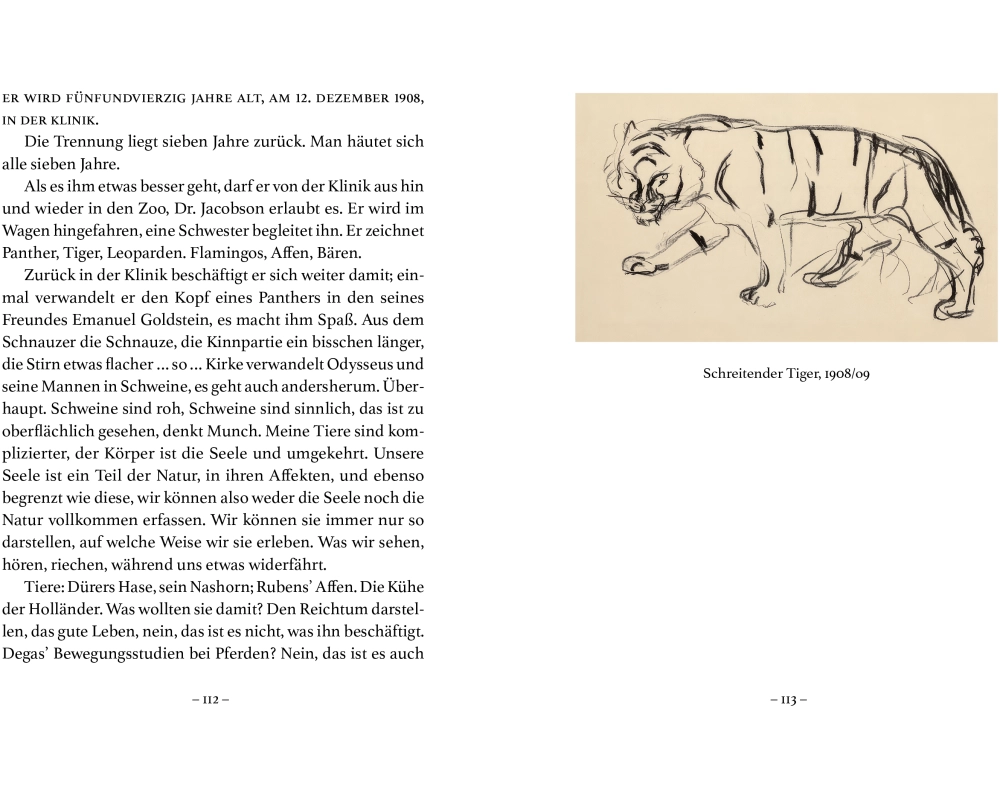 ER WIRD FÜNFUNDVIERZIG JAHRE ALT, AM 12. DEZEMBER 1908, IN DER KLINIK.

Die Trennung liegt sieben Jahre zurück. Man häutet sich alle sieben Jahre.

Als es ihm etwas besser geht, darf er von der Klinik aus hin und wieder in den Zoo, Dr. Jacobson erlaubt es. Er wird im Wagen hingefahren, eine Schwester begleitet ihn. Er zeichnet Panther, Tiger, Leoparden. Flamingos, Affen, Bären.

Zurück in der Klinik beschäftigt er sich weiter damit; einmal verwandelt er den Kopf eines Panthers in den seines Freundes Emanuel Goldstein, es macht ihm Spaß. Aus dem Schnauzer die Schnauze, die Kinnpartie ein bisschen länger, die Stirn etwas flacher … so … Kirke verwandelt Odysseus und seine Mannen in Schweine, es geht auch andersherum. Überhaupt. Schweine sind roh, Schweine sind sinnlich, das ist zu oberflächlich gesehen, denkt Munch. Meine Tiere sind komplizierter, der Körper ist die Seele und umgekehrt. Unsere Seele ist ein Teil der Natur, in ihren Affekten, und ebenso begrenzt wie diese, wir können also weder die Seele noch die Natur vollkommen erfassen. Wir können sie immer nur so darstellen, auf welche Weise wir sie erleben. Was wir sehen, hören, riechen, während uns etwas widerfährt.

Tiere: Dürers Hase, sein Nashorn; Rubens' Affen. Die Kühe der Holländer. Was wollten sie damit? Den Reichtum darstellen, das gute Leben, nein, das ist es nicht, was ihn beschäftigt. Degas' Bewegungsstudien bei Pferden? Nein, das ist es auch

– 112 –

Schreitender Tiger, 1908/09

– 113 –